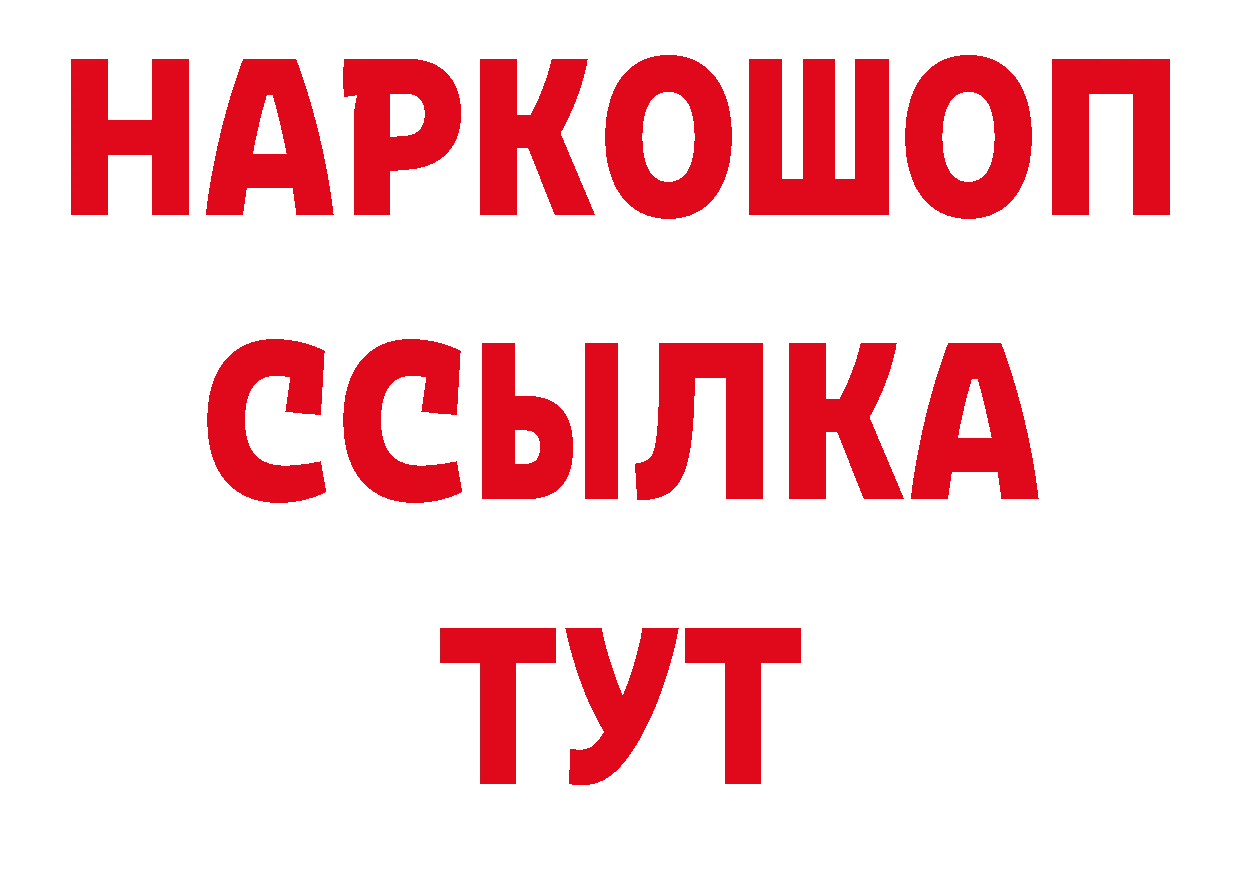 НАРКОШОП
ССЫЛКА
ТУТ